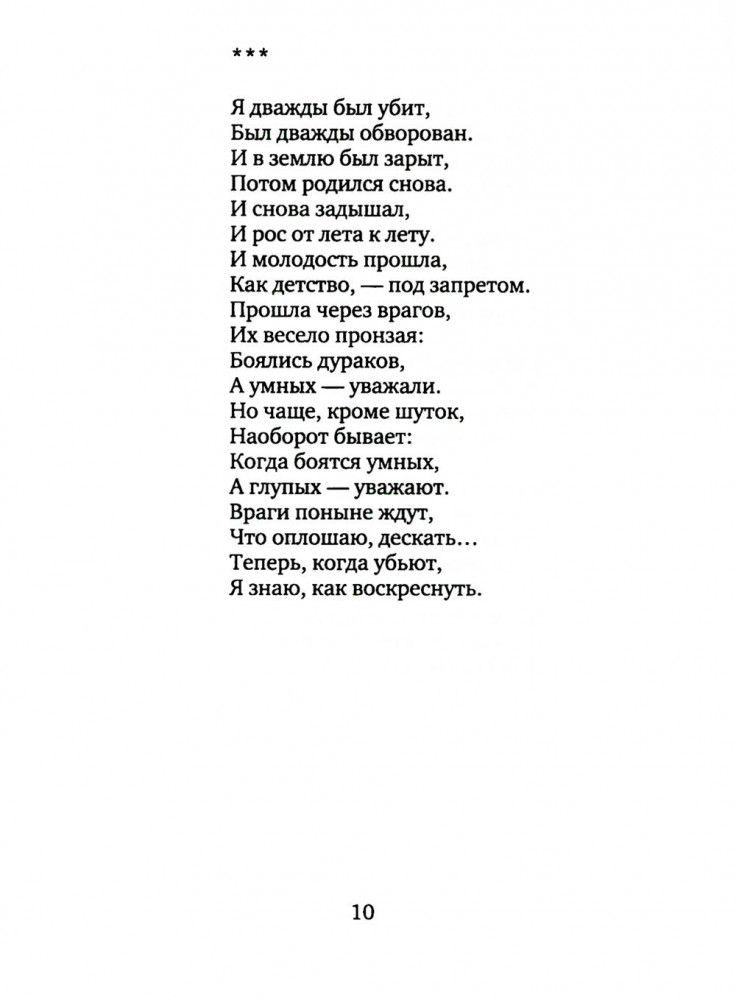 ***

Я дважды был убит,
Был дважды обворован.
И в землю был зарыт,
Потом родился снова.
И снова задышал,
И рос от лета к лету.
И молодость прошла,
Как детство, — под запретом.
Прошла через врагов,
Их весело пронзая:
Боялись дураков,
А умных — уважали.
Но чаще, кроме шуток,
Наоборот бывает:
Когда боятся умных,
А глупых — уважают.
Враги поныне ждут,
Что оплошаю, дескать...
Теперь, когда убьют,
Я знаю, как воскреснуть.

10